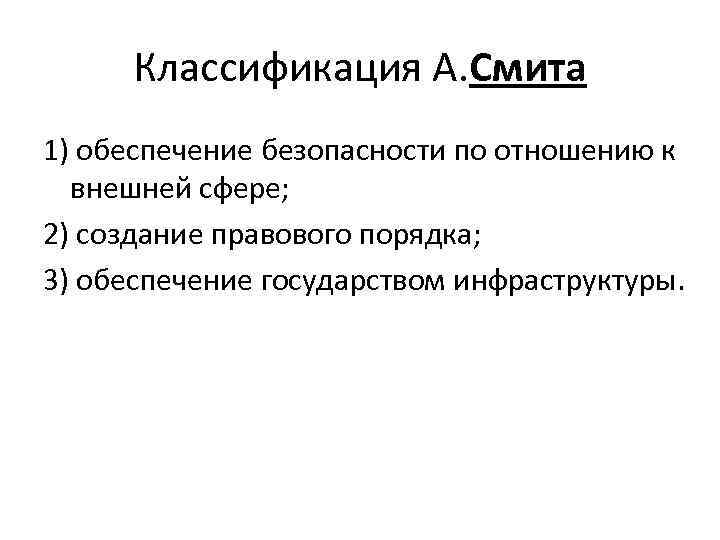 Классификация А.Смита

1) обеспечение безопасности по отношению к внешней сфере;

2) создание правового порядка;

3) обеспечение государством инфраструктуры.